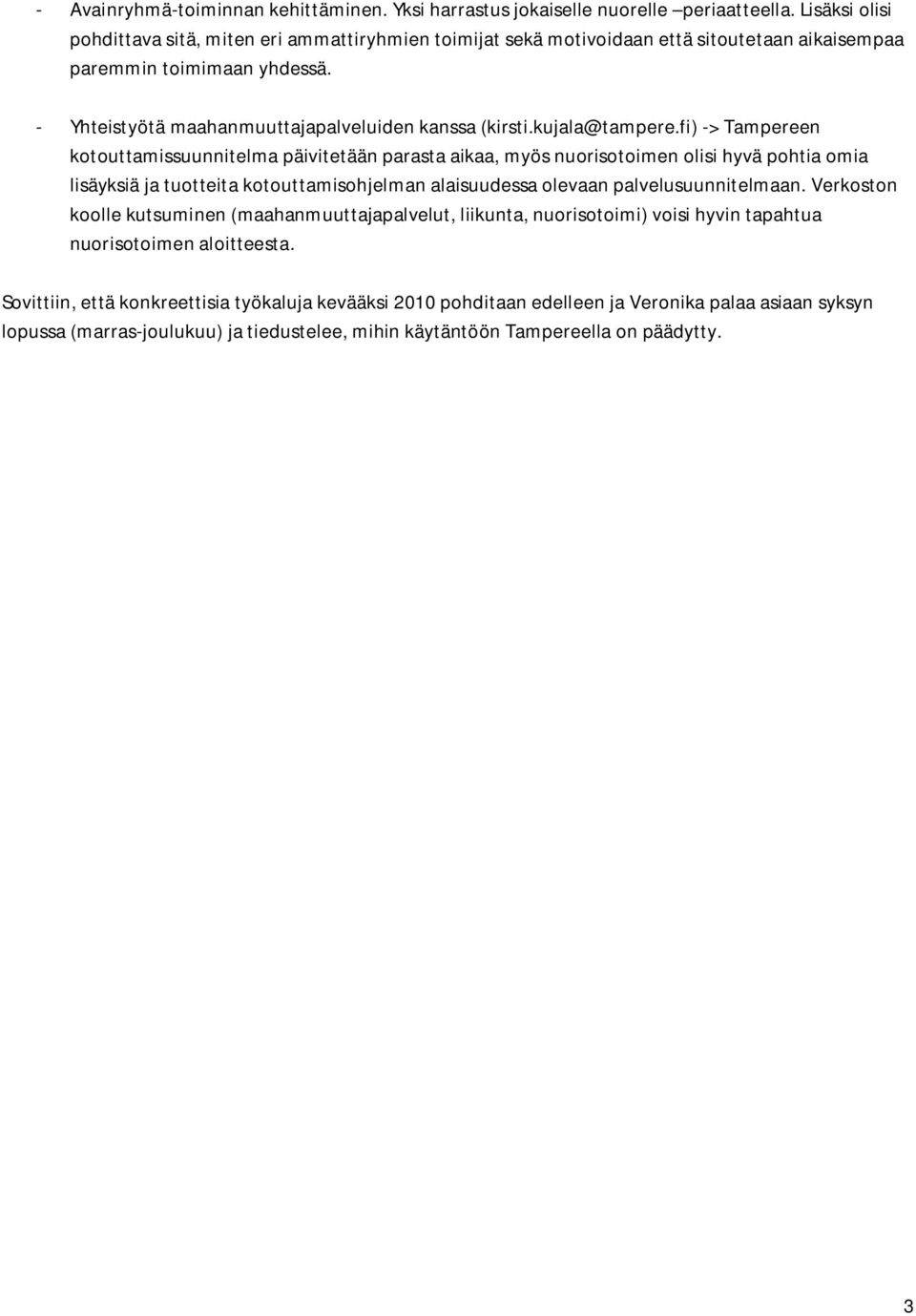 - Avainryhmä-toiminnan kehittäminen. Yksi harrastus jokaiselle nuorelle –periaatteella. Lisäksi olisi pohdittava sitä, miten eri ammattiryhmien toimijat sekä motivoidaan että sitoutetaan aikaisempaa paremmin toimimaan yhdessä.

- Yhteistyötä maahanmuuttajapalveluiden kanssa (kirsti.kujala@tampere.fi) -> Tampereen kotouttamissuunnitelma päivitetään parasta aikaa, myös nuorisotoimen olisi hyvä pohtia omia lisäyksiä ja tuotteita kotouttamisohjelman alaisuudessa olevaan palvelusuunnitelmaan. Verkoston koolle kutsuminen (maahanmuuttajapalvelut, liikunta, nuorisotoimi) voisi hyvin tapahtua nuorisotoimen aloitteesta.

Sovittiin, että konkreettisia työkaluja kevääksi 2010 pohditaan edelleen ja Veronika palaa asiaan syksyn lopussa (marras-joulukuu) ja tiedustelee, mihin käytäntöön Tampereella on päädytty.

3